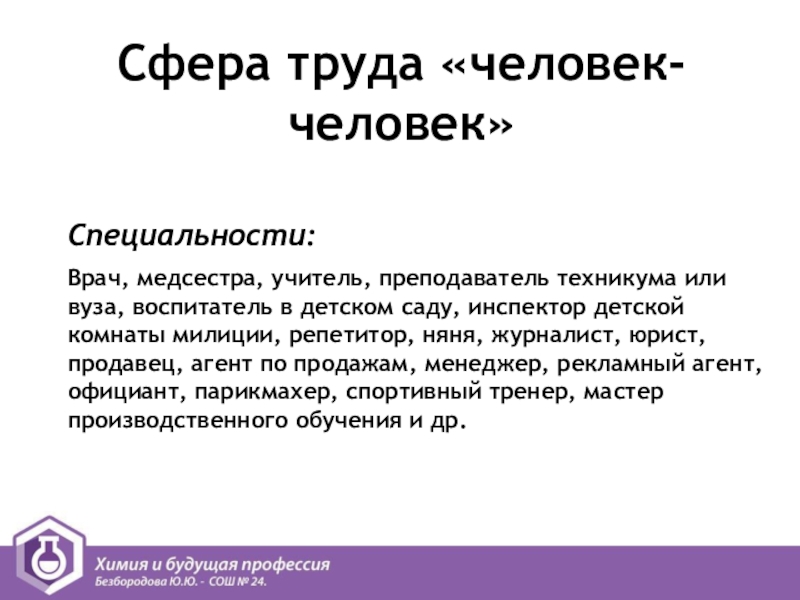 Сфера труда «человек-человек»

Специальности:

Врач, медсестра, учитель, преподаватель техникума или вуза, воспитатель в детском саду, инспектор детской комнаты милиции, репетитор, няня, журналист, юрист, продавец, агент по продажам, менеджер, рекламный агент, официант, парикмахер, спортивный тренер, мастер производственного обучения и др.

Химия и будущая профессия
Безбородова Ю.Ю. - СОШ № 24.